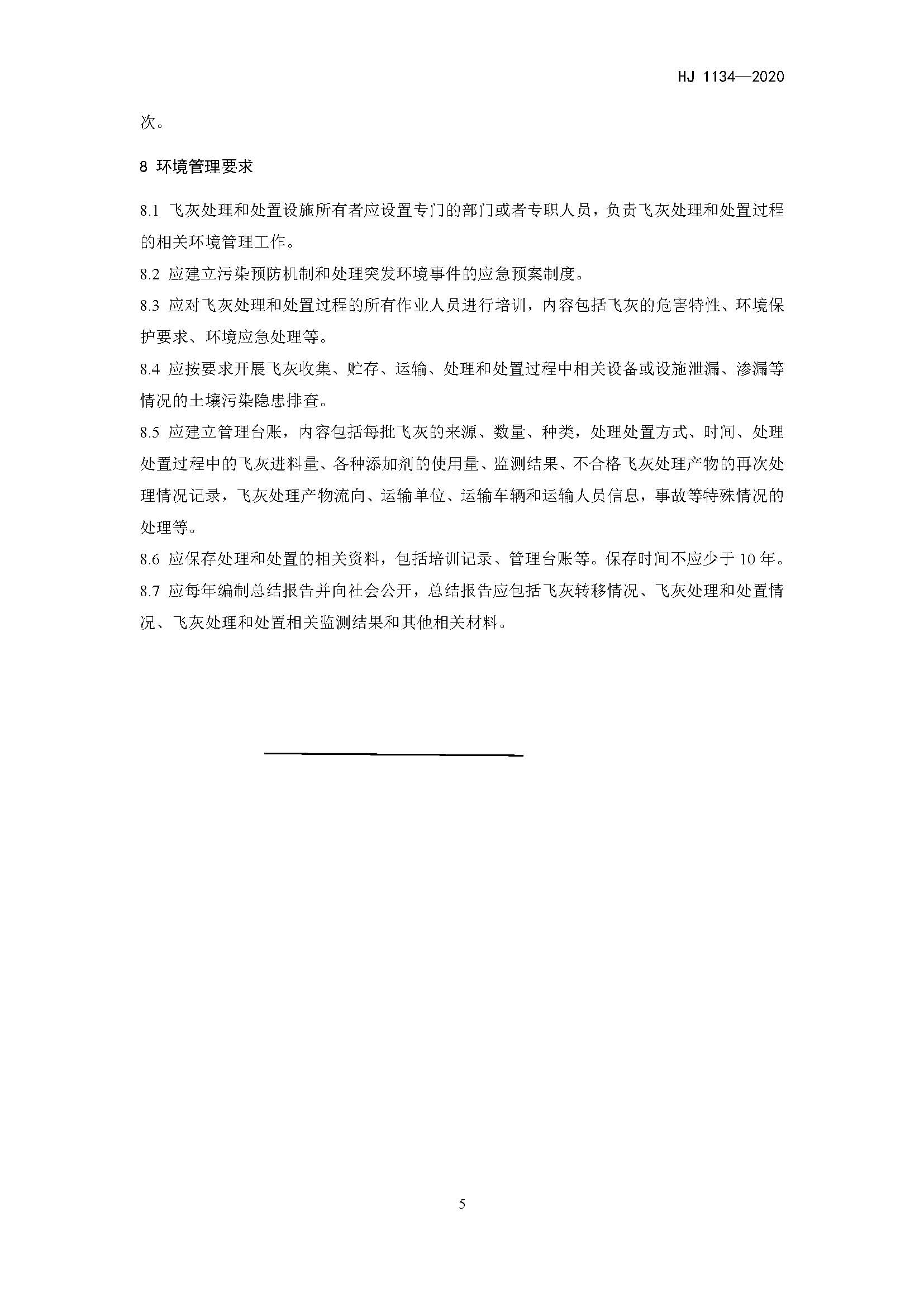 HJ 1134—2020

次。

8 环境管理要求

8.1 飞灰处理和处置设施所有者应设置专门的部门或者专职人员，负责飞灰处理和处置过程的相关环境管理工作。

8.2 应建立污染预防机制和处理突发环境事件的应急预案制度。

8.3 应对飞灰处理和处置过程的所有作业人员进行培训，内容包括飞灰的危害特性、环境保护要求、环境应急处理等。

8.4 应按要求开展飞灰收集、贮存、运输、处理和处置过程中相关设备或设施泄漏、渗漏等情况的土壤污染隐患排查。

8.5 应建立管理台账，内容包括每批飞灰的来源、数量、种类，处理处置方式、时间、处理处置过程中的飞灰进料量、各种添加剂的使用量、监测结果、不合格飞灰处理产物的再次处理情况记录，飞灰处理产物流向、运输单位、运输车辆和运输人员信息，事故等特殊情况的处理等。

8.6 应保存处理和处置的相关资料，包括培训记录、管理台账等。保存时间不应少于 10 年。

8.7 应每年编制总结报告并向社会公开，总结报告应包括飞灰转移情况、飞灰处理和处置情况、飞灰处理和处置相关监测结果和其他相关材料。

5